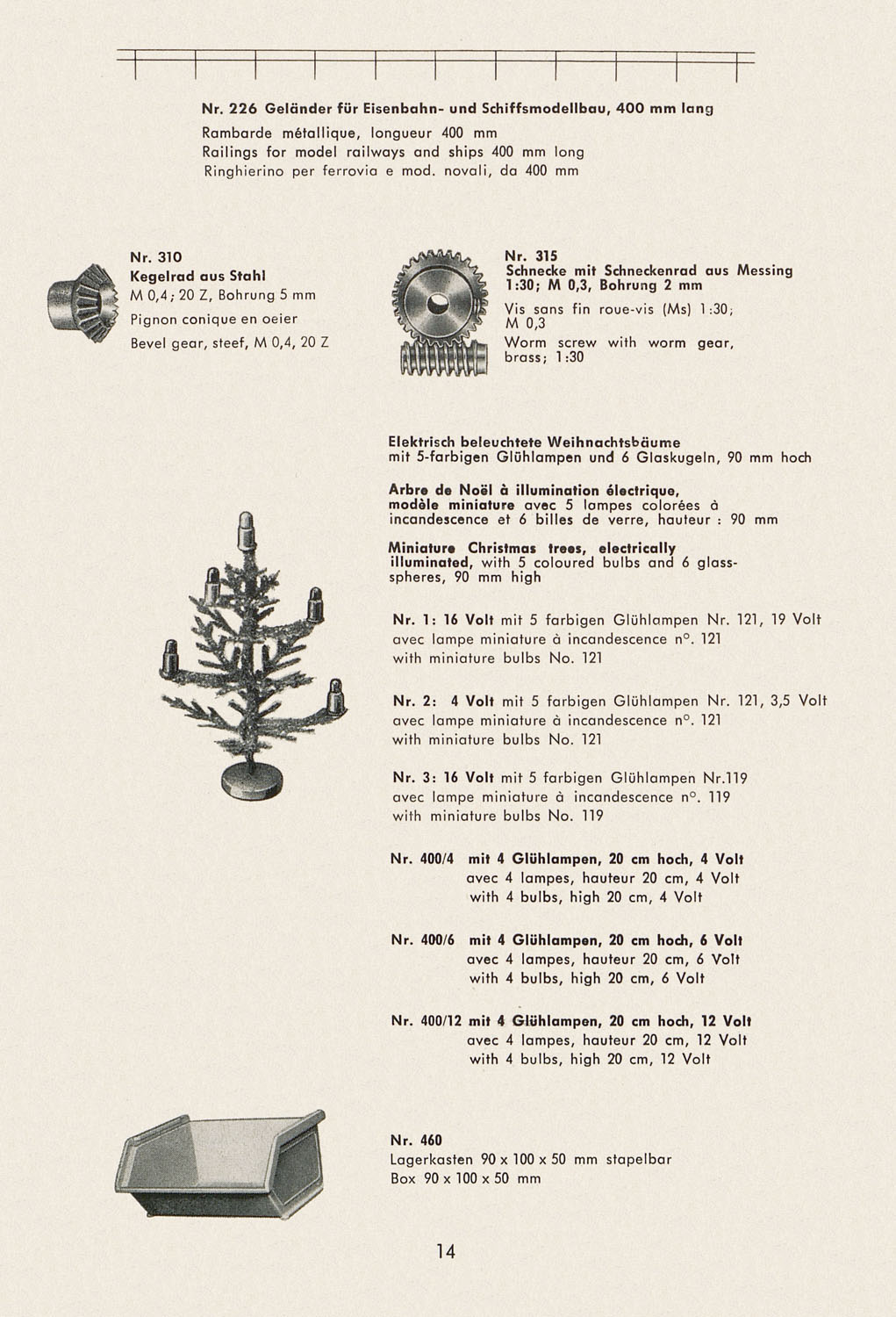 Nr. 226 Geländer für Eisenbahn- und Schiffsmodellbau, 400 mm lang
Rambarde métallique, longueur 400 mm
Railings for model railways and ships 400 mm long
Ringhierino per ferrovia e mod. novali, da 400 mm

Nr. 310
Kegelrad aus Stahl
M 0,4; 20 Z, Bohrung 5 mm
Pignon conique en oeier
Bevel gear, steef, M 0,4, 20 Z

Nr. 315
Schnecke mit Schneckenrad aus Messing 1:30; M 0,3, Bohrung 2 mm
Vis sans fin roue-vis (Ms) 1:30; M 0,3
Worm screw with worm gear, brass; 1:30

Elektrisch beleuchtete Weihnachtsbäume mit 5-farbigen Glühlampen und 6 Glaskugeln, 90 mm hoch

Arbre de Noël à illumination électrique, modèle miniature avec 5 lampes colorées à incandescence et 6 billes de verre, hauteur : 90 mm

Miniature Christmas trees, electrically illuminated, with 5 coloured bulbs and 6 glass-spheres, 90 mm high

Nr. 1: 16 Volt mit 5 farbigen Glühlampen Nr. 121, 19 Volt
avec lampe miniature à incandescence n°. 121
with miniature bulbs No. 121

Nr. 2: 4 Volt mit 5 farbigen Glühlampen Nr. 121, 3,5 Volt
avec lampe miniature à incandescence n°. 121
with miniature bulbs No. 121

Nr. 3: 16 Volt mit 5 farbigen Glühlampen Nr.119
avec lampe miniature à incandescence n°. 119
with miniature bulbs No. 119

Nr. 400/4 mit 4 Glühlampen, 20 cm hoch, 4 Volt
avec 4 lampes, hauteur 20 cm, 4 Volt
with 4 bulbs, high 20 cm, 4 Volt

Nr. 400/6 mit 4 Glühlampen, 20 cm hoch, 6 Volt
avec 4 lampes, hauteur 20 cm, 6 Volt
with 4 bulbs, high 20 cm, 6 Volt

Nr. 400/12 mit 4 Glühlampen, 20 cm hoch, 12 Volt
avec 4 lampes, hauteur 20 cm, 12 Volt
with 4 bulbs, high 20 cm, 12 Volt

Nr. 460
Lagerkasten 90 x 100 x 50 mm stapelbar
Box 90 x 100 x 50 mm

14